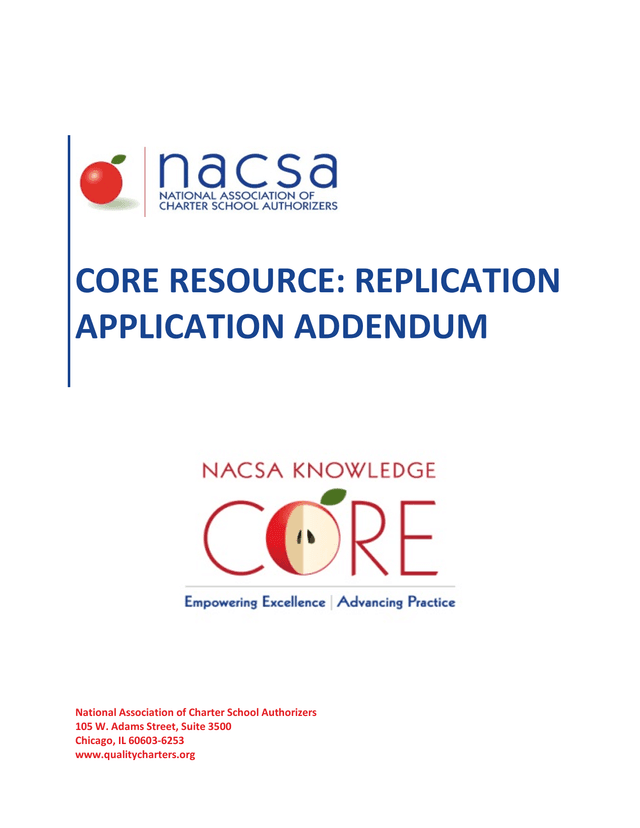 nacsa
NATIONAL ASSOCIATION OF CHARTER SCHOOL AUTHORIZERS

CORE RESOURCE: REPLICATION APPLICATION ADDENDUM

NACSA KNOWLEDGE
CORE
Empowering Excellence | Advancing Practice

National Association of Charter School Authorizers
105 W. Adams Street, Suite 3500
Chicago, IL 60603-6253
www.qualitycharters.org